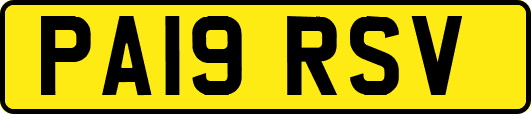 PA19 RSV